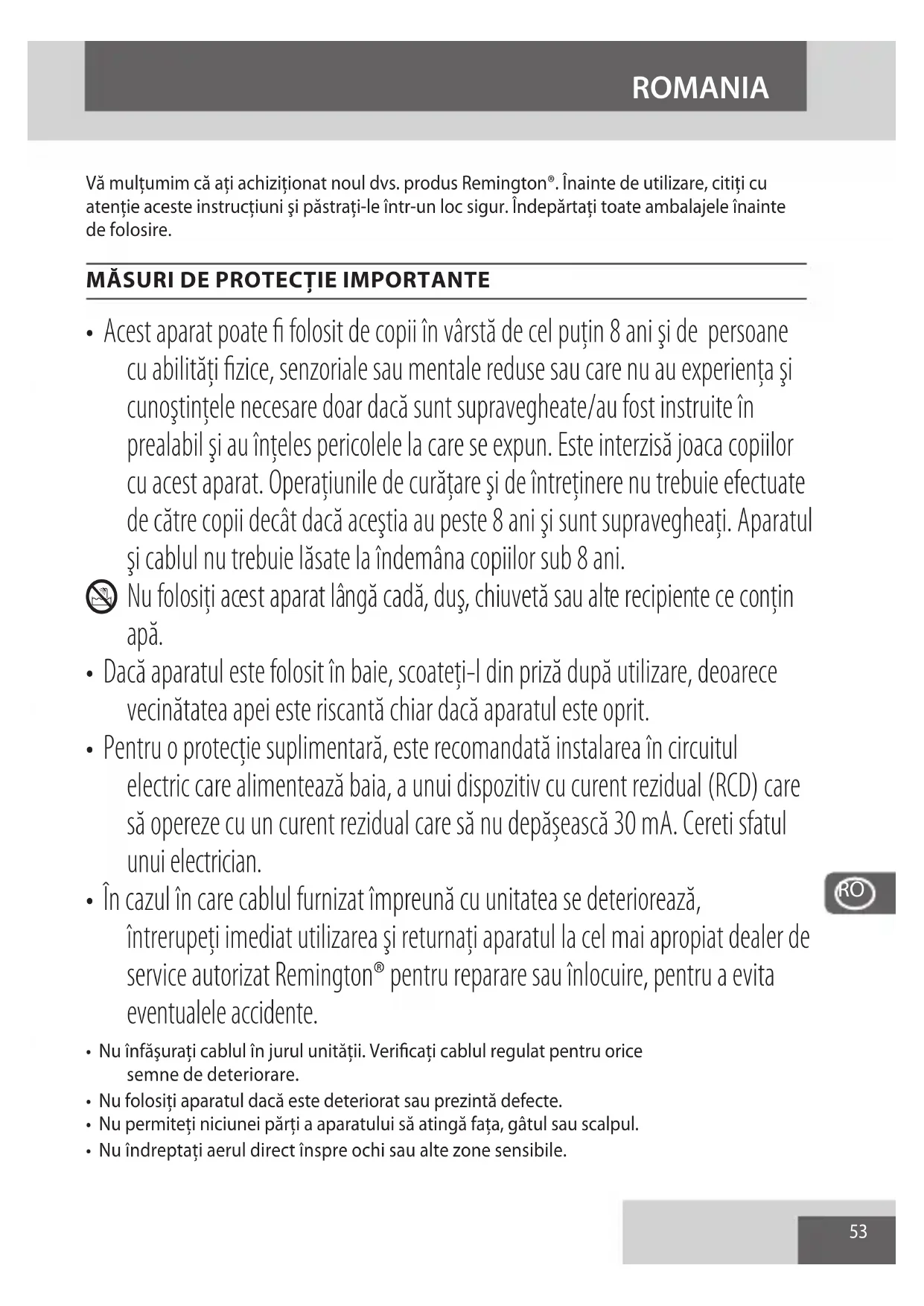 ROMANIA

Vă mulțumim că ați achiziționat noul dvs. produs Remington®. Înainte de utilizare, citiți cu atenție aceste instrucțiuni şi păstrați-le într-un loc sigur. Îndepărtați toate ambalajele înainte de folosire.

MĂSURI DE PROTECȚIE IMPORTANTE

• Acest aparat poate fi folosit de copii în vârstă de cel puțin 8 ani şi de persoane cu abilități fizice, senzoriale sau mentale reduse sau care nu au experiența şi cunoştințele necesare doar dacă sunt supravegheate/au fost instruite în prealabil şi au înțeles pericolele la care se expun. Este interzisă joaca copiilor cu acest aparat. Operațiunile de curățare şi de întreținere nu trebuie efectuate de către copii decât dacă aceştia au peste 8 ani şi sunt supravegheați. Aparatul şi cablul nu trebuie lăsate la îndemâna copiilor sub 8 ani.

Nu folosiți acest aparat lângă cadă, duş, chiuvetă sau alte recipiente ce conțin apă.

• Dacă aparatul este folosit în baie, scoateți-l din priză după utilizare, deoarece vecinătatea apei este riscantă chiar dacă aparatul este oprit.

• Pentru o protecție suplimentară, este recomandată instalarea în circuitul electric care alimentează baia, a unui dispozitiv cu curent rezidual (RCD) care să opereze cu un curent rezidual care să nu depășească 30 mA. Cereti sfatul unui electrician.

• În cazul în care cablul furnizat împreună cu unitatea se deteriorează, întrerupeți imediat utilizarea şi returnați aparatul la cel mai apropiat dealer de service autorizat Remington® pentru reparare sau înlocuire, pentru a evita eventualele accidente.

RO

• Nu înfăşurați cablul în jurul unității. Verificați cablul regulat pentru orice semne de deteriorare.
• Nu folosiți aparatul dacă este deteriorat sau prezintă defecte.
• Nu permiteți niciunei părți a aparatului să atingă fața, gâtul sau scalpul.
• Nu îndreptați aerul direct înspre ochi sau alte zone sensibile.

53